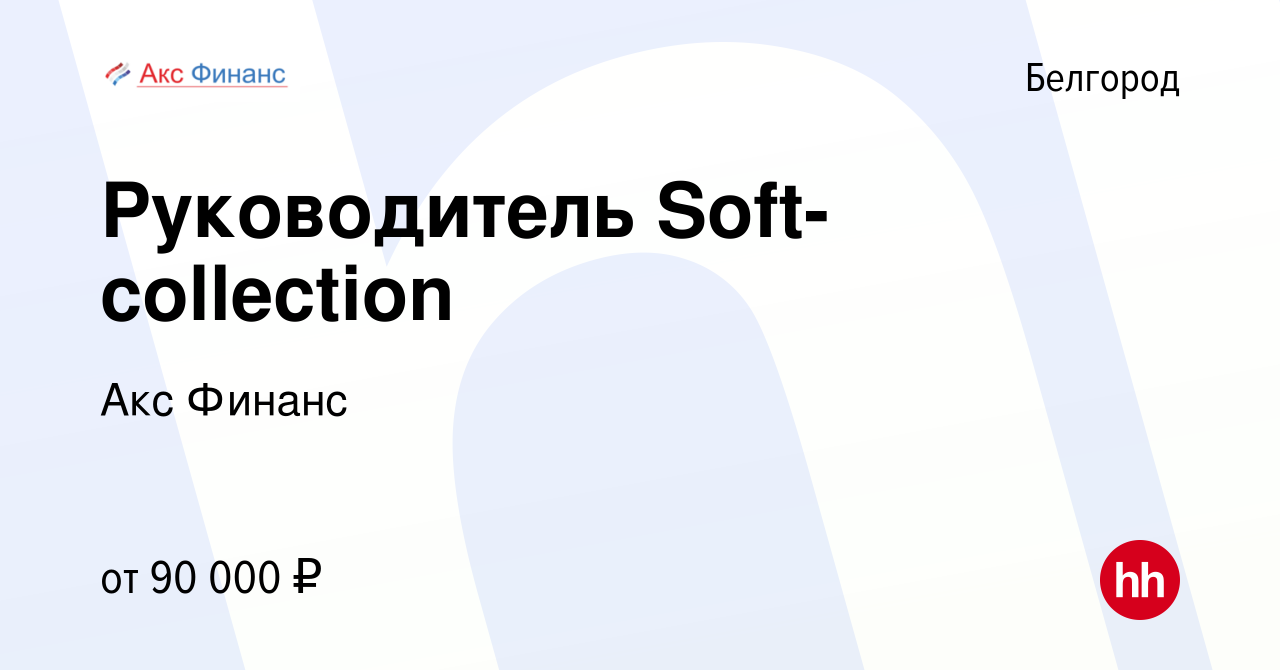 Акс Финанс

Белгород

Руководитель Soft-collection

Акс Финанс

от 90 000 ₽

hh